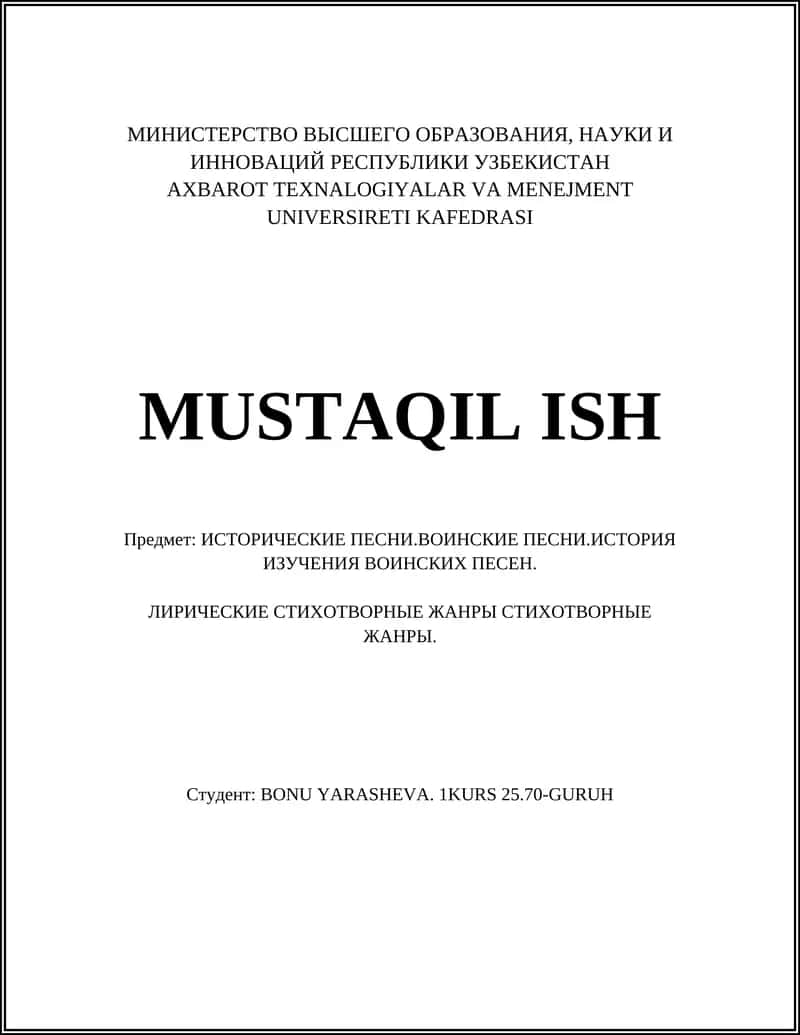 МИНИСТЕРСТВО ВЫСШЕГО ОБРАЗОВАНИЯ, НАУКИ И ИННОВАЦИЙ РЕСПУБЛИКИ УЗБЕКИСТАН
AXBAROT TEXNALOGIYALAR VA MENEJMENT UNIVERSIRETI KAFEDRASI

MUSTAQIL ISH

Предмет: ИСТОРИЧЕСКИЕ ПЕСНИ.ВОИНСКИЕ ПЕСНИ.ИСТОРИЯ ИЗУЧЕНИЯ ВОИНСКИХ ПЕСЕН.

ЛИРИЧЕСКИЕ СТИХОТВОРНЫЕ ЖАНРЫ СТИХОТВОРНЫЕ ЖАНРЫ.

Студент: BONU YARASHEVA. 1KURS 25.70-GURUH